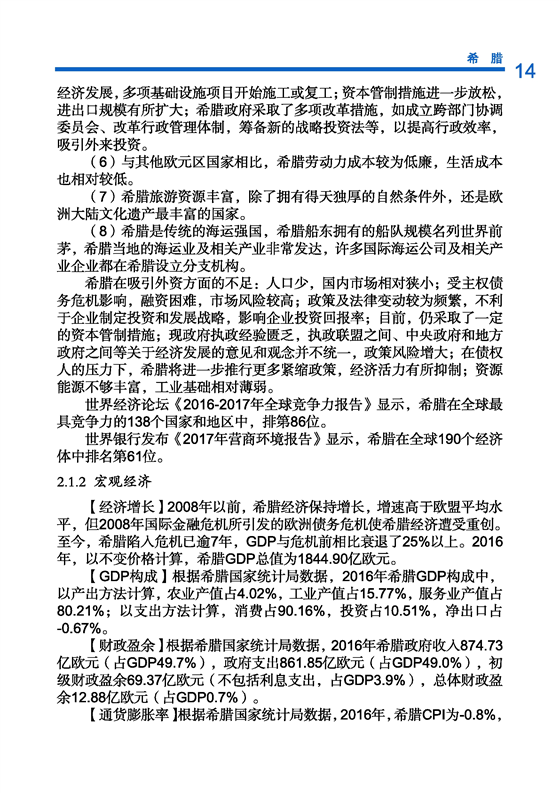 希 腊 14

经济发展，多项基础设施项目开始施工或复工；资本管制措施进一步放松，进出口规模有所扩大；希腊政府采取了多项改革措施，如成立跨部门协调委员会、改革行政管理体制，筹备新的战略投资法等，以提高行政效率，吸引外来投资。

（6）与其他欧元区国家相比，希腊劳动力成本较为低廉，生活成本也相对较低。

（7）希腊旅游资源丰富，除了拥有得天独厚的自然条件外，还是欧洲大陆文化遗产最丰富的国家。

（8）希腊是传统的海运强国，希腊船东拥有的船队规模名列世界前茅，希腊当地的海运业及相关产业非常发达，许多国际海运公司及相关产业企业都在希腊设立分支机构。

希腊在吸引外资方面的不足：人口少，国内市场相对狭小；受主权债务危机影响，融资困难，市场风险较高；政策及法律变动较为频繁，不利于企业制定投资和发展战略，影响企业投资回报率；目前，仍采取了一定的资本管制措施；现政府执政经验匮乏，执政联盟之间、中央政府和地方政府之间等关于经济发展的意见和观念并不统一，政策风险增大；在债权人的压力下，希腊将进一步推行更多紧缩政策，经济活力有所抑制；资源能源不够丰富，工业基础相对薄弱。

世界经济论坛《2016-2017年全球竞争力报告》显示，希腊在全球最具竞争力的138个国家和地区中，排第86位。

世界银行发布《2017年营商环境报告》显示，希腊在全球190个经济体中排名第61位。

2.1.2 宏观经济

【经济增长】2008年以前，希腊经济保持增长，增速高于欧盟平均水平，但2008年国际金融危机所引发的欧洲债务危机使希腊经济遭受重创。至今，希腊陷入危机已逾7年，GDP与危机前相比衰退了25%以上。2016年，以不变价格计算，希腊GDP总值为1844.90亿欧元。

【GDP构成】根据希腊国家统计局数据，2016年希腊GDP构成中，以产出方法计算，农业产值占4.02%，工业产值占15.77%，服务业产值占80.21%；以支出方法计算，消费占90.16%，投资占10.51%，净出口占-0.67%。

【财政盈余】根据希腊国家统计局数据，2016年希腊政府收入874.73亿欧元（占GDP49.7%），政府支出861.85亿欧元（占GDP49.0%），初级财政盈余69.37亿欧元（不包括利息支出，占GDP3.9%），总体财政盈余12.88亿欧元（占GDP0.7%）。

【通货膨胀率】根据希腊国家统计局数据，2016年，希腊CPI为-0.8%，